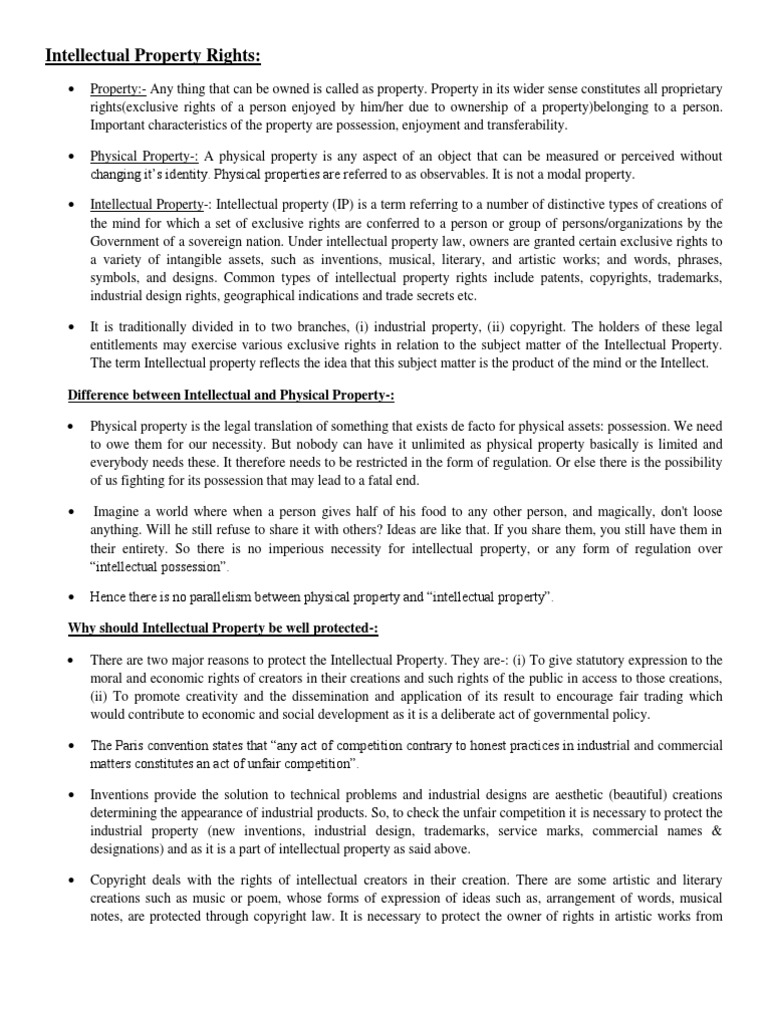 Intellectual Property Rights:

• Property:- Any thing that can be owned is called as property. Property in its wider sense constitutes all proprietary rights(exclusive rights of a person enjoyed by him/her due to ownership of a property)belonging to a person. Important characteristics of the property are possession, enjoyment and transferability.

• Physical Property-: A physical property is any aspect of an object that can be measured or perceived without changing it's identity. Physical properties are referred to as observables. It is not a modal property.

• Intellectual Property-: Intellectual property (IP) is a term referring to a number of distinctive types of creations of the mind for which a set of exclusive rights are conferred to a person or group of persons/organizations by the Government of a sovereign nation. Under intellectual property law, owners are granted certain exclusive rights to a variety of intangible assets, such as inventions, musical, literary, and artistic works; and words, phrases, symbols, and designs. Common types of intellectual property rights include patents, copyrights, trademarks, industrial design rights, geographical indications and trade secrets etc.

• It is traditionally divided in to two branches, (i) industrial property, (ii) copyright. The holders of these legal entitlements may exercise various exclusive rights in relation to the subject matter of the Intellectual Property. The term Intellectual property reflects the idea that this subject matter is the product of the mind or the Intellect.

Difference between Intellectual and Physical Property-:

• Physical property is the legal translation of something that exists de facto for physical assets: possession. We need to owe them for our necessity. But nobody can have it unlimited as physical property basically is limited and everybody needs these. It therefore needs to be restricted in the form of regulation. Or else there is the possibility of us fighting for its possession that may lead to a fatal end.

• Imagine a world where when a person gives half of his food to any other person, and magically, don't loose anything. Will he still refuse to share it with others? Ideas are like that. If you share them, you still have them in their entirety. So there is no imperious necessity for intellectual property, or any form of regulation over "intellectual possession".

• Hence there is no parallelism between physical property and "intellectual property".

Why should Intellectual Property be well protected-:

• There are two major reasons to protect the Intellectual Property. They are-: (i) To give statutory expression to the moral and economic rights of creators in their creations and such rights of the public in access to those creations, (ii) To promote creativity and the dissemination and application of its result to encourage fair trading which would contribute to economic and social development as it is a deliberate act of governmental policy.

• The Paris convention states that "any act of competition contrary to honest practices in industrial and commercial matters constitutes an act of unfair competition".

• Inventions provide the solution to technical problems and industrial designs are aesthetic (beautiful) creations determining the appearance of industrial products. So, to check the unfair competition it is necessary to protect the industrial property (new inventions, industrial design, trademarks, service marks, commercial names & designations) and as it is a part of intellectual property as said above.

• Copyright deals with the rights of intellectual creators in their creation. There are some artistic and literary creations such as music or poem, whose forms of expression of ideas such as, arrangement of words, musical notes, are protected through copyright law. It is necessary to protect the owner of rights in artistic works from